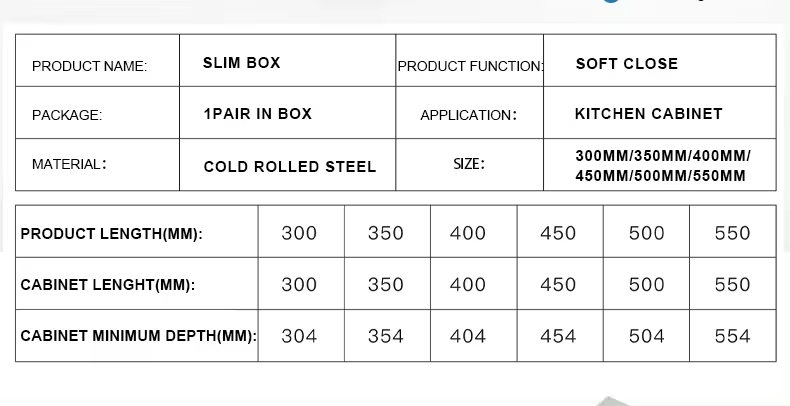 | PRODUCT NAME: | SLIM BOX | PRODUCT FUNCTION: | SOFT CLOSE |
|---|---|---|---|
| PACKAGE: | 1PAIR IN BOX | APPLICATION: | KITCHEN CABINET |
| MATERIAL: | COLD ROLLED STEEL | SIZE: | 300MM/350MM/400MM/ 450MM/500MM/550MM |

| PRODUCT LENGTH(MM): | 300 | 350 | 400 | 450 | 500 | 550 |
|---|---|---|---|---|---|---|
| CABINET LENGHT(MM): | 300 | 350 | 400 | 450 | 500 | 550 |
| CABINET MINIMUM DEPTH(MM): | 304 | 354 | 404 | 454 | 504 | 554 |